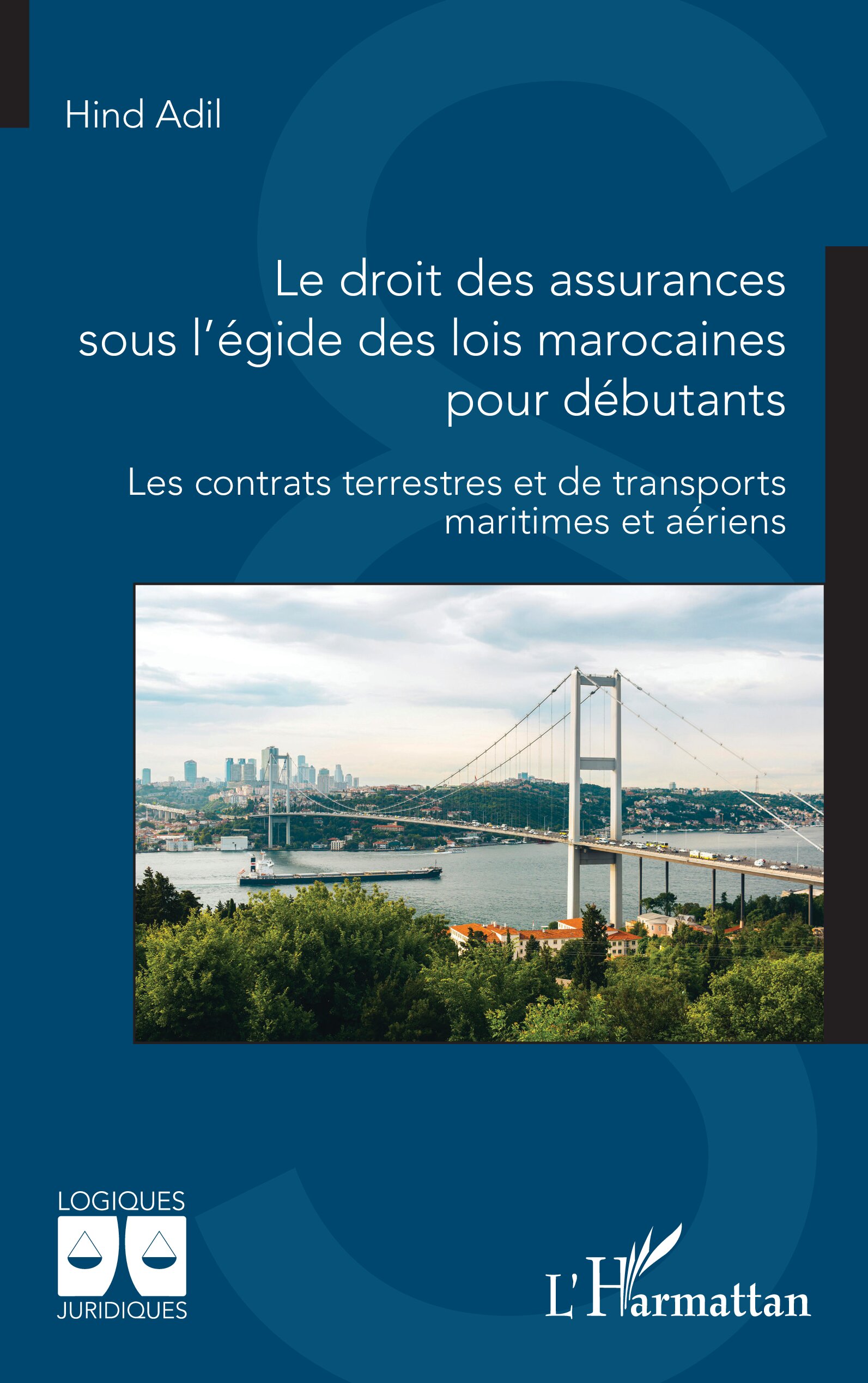 Hind Adil

Le droit des assurances sous l'égide des lois marocaines pour débutants

Les contrats terrestres et de transports maritimes et aériens

LOGIQUES
JURIDIQUES

L'Harmattan